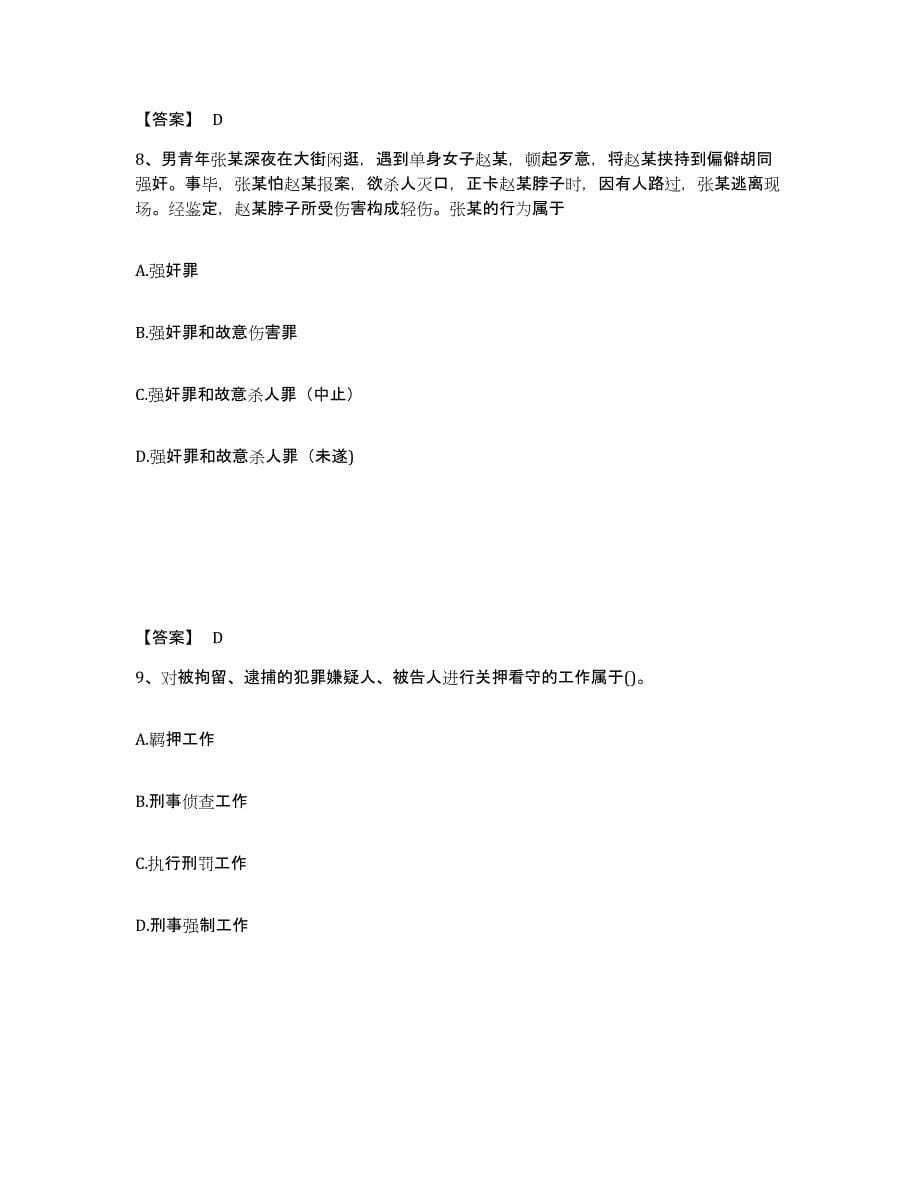 【答案】 D

8、男青年张某深夜在大街闲逛，遇到单身女子赵某，顿起歹意，将赵某挟持到偏僻胡同强奸。事毕，张某怕赵某报案，欲杀人灭口，正卡赵某脖子时，因有人路过，张某逃离现场。经鉴定，赵某脖子所受伤害构成轻伤。张某的行为属于

A.强奸罪

B.强奸罪和故意伤害罪

C.强奸罪和故意杀人罪（中止）

D.强奸罪和故意杀人罪（未遂)

【答案】 D

9、对被拘留、逮捕的犯罪嫌疑人、被告人进行关押看守的工作属于()。

A.羁押工作

B.刑事侦查工作

C.执行刑罚工作

D.刑事强制工作